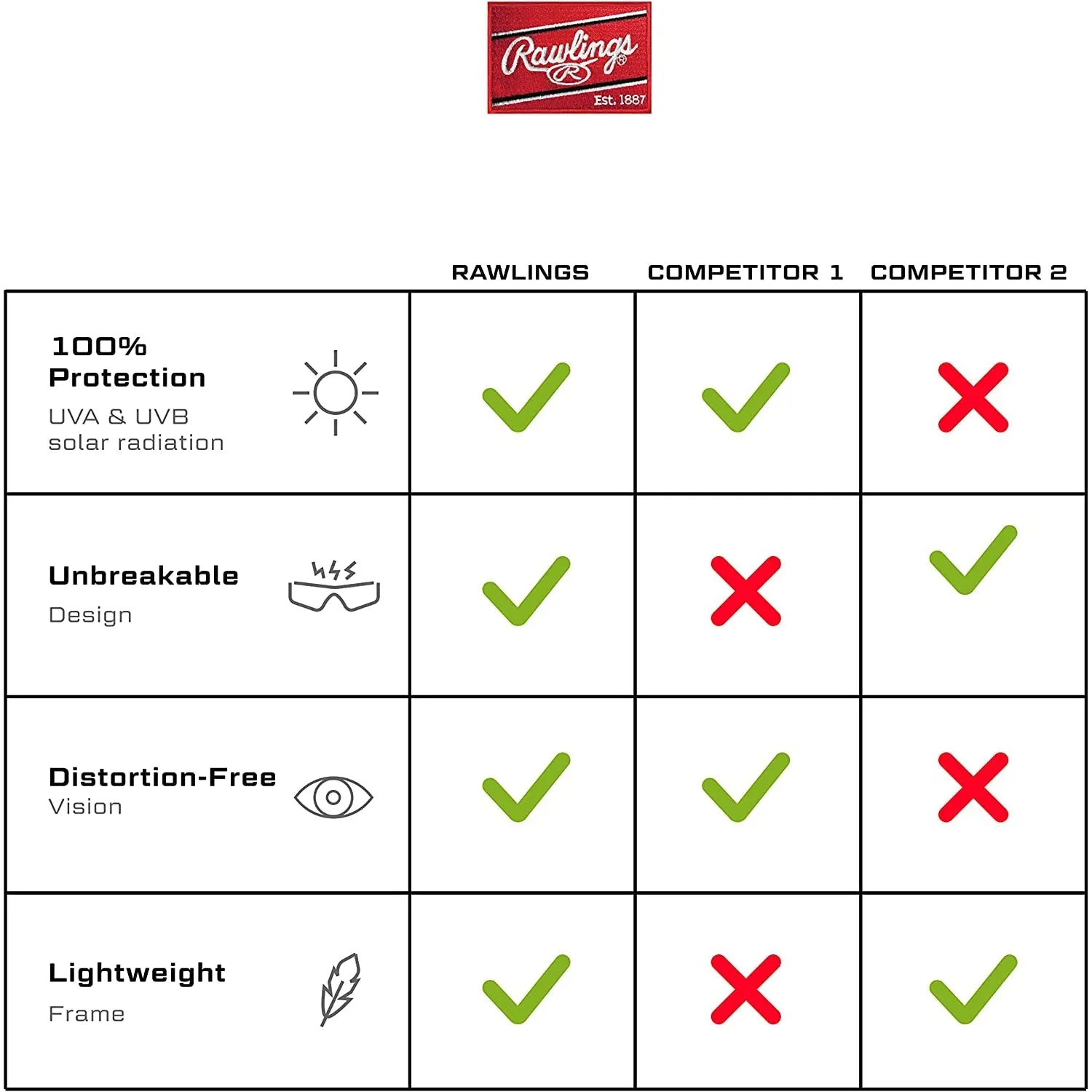 Rawlings
R
Est. 1887

| | RAWLINGS | COMPETITOR 1 | COMPETITOR 2 |
|---|---|---|---|
| 100% Protection UVA & UVB solar radiation | ✓ | ✓ | ✗ |
| Unbreakable Design | ✓ | ✗ | ✓ |
| Distortion-Free Vision | ✓ | ✓ | ✗ |
| Lightweight Frame | ✓ | ✗ | ✓ |